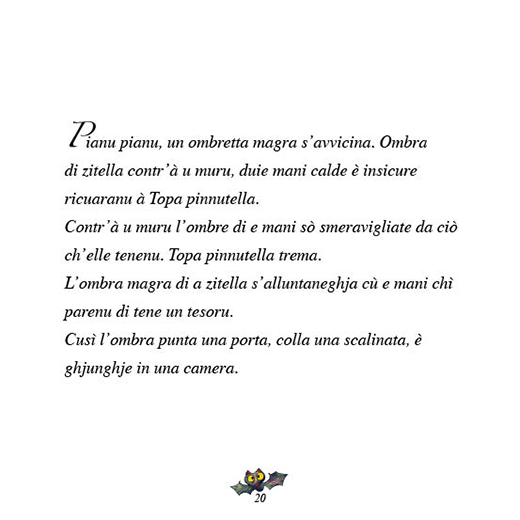 Pianu pianu, un ombretta magra s'avvicina. Ombra di zitella contr'à u muru, duie mani calde è insicure ricuaranu à Topa pinnutella.
Contr'à u muru l'ombre di e mani sò smeravigliate da ciò ch'elle tenenu. Topa pinnutella trema.
L'ombra magra di a zitella s'alluntaneghja cù e mani chì parenu di tene un tesoru.
Cusì l'ombra punta una porta, colla una scalinata, è ghjunghje in una camera.

20